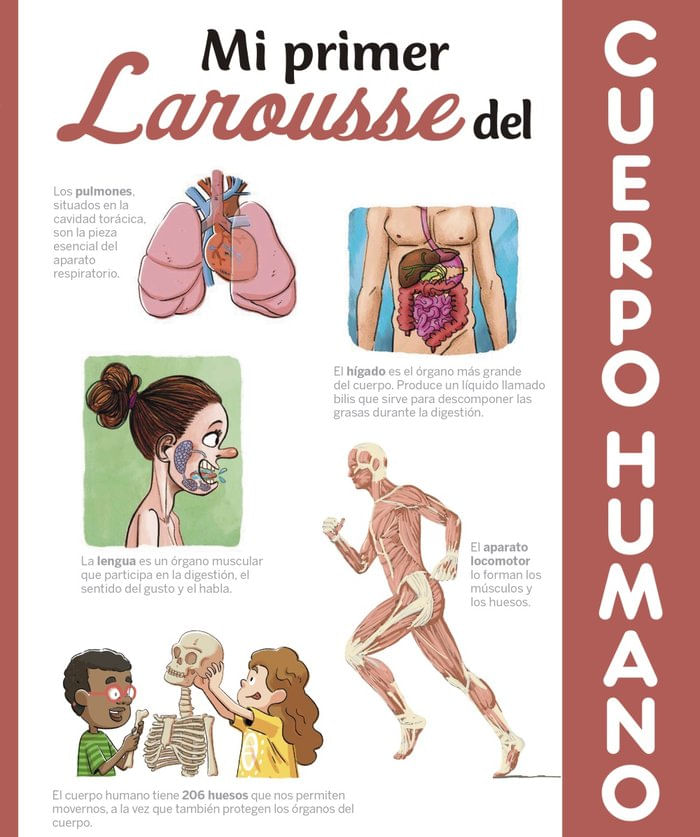 Mi primer Larousse del

CUERPO HUMANO

Los pulmones, situados en la cavidad torácica, son la pieza esencial del aparato respiratorio.

El hígado es el órgano más grande del cuerpo. Produce un líquido llamado bilis que sirve para descomponer las grasas durante la digestión.

La lengua es un órgano muscular que participa en la digestión, el sentido del gusto y el habla.

El aparato locomotor lo forman los músculos y los huesos.

El cuerpo humano tiene 206 huesos que nos permiten movernos, a la vez que también protegen los órganos del cuerpo.